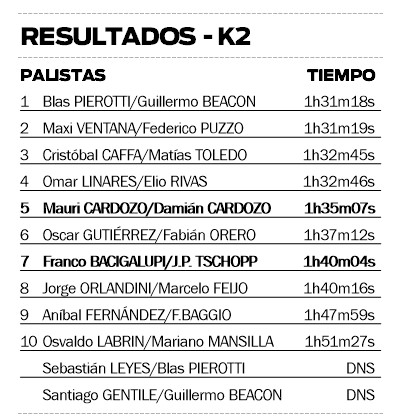 RESULTADOS - K2

| | PALISTAS | TIEMPO |
|---|---|---|
| 1 | Blas PIEROTTI/Guillermo BEACON | 1h31m18s |
| 2 | Maxi VENTANA/Federico PUZZO | 1h31m19s |
| 3 | Cristóbal CAFFA/Matías TOLEDO | 1h32m45s |
| 4 | Omar LINARES/Elio RIVAS | 1h32m46s |
| 5 | Mauri CARDOZO/Damián CARDOZO | 1h35m07s |
| 6 | Oscar GUTIÉRREZ/Fabián ORERO | 1h37m12s |
| 7 | Franco BACIGALUPI/J.P. TSCHOPP | 1h40m04s |
| 8 | Jorge ORLANDINI/Marcelo FEIJO | 1h40m16s |
| 9 | Aníbal FERNÁNDEZ/F.BAGGIO | 1h47m59s |
| 10 | Osvaldo LABRIN/Mariano MANSILLA | 1h51m27s |
| | Sebastián LEYES/Blas PIEROTTI | DNS |
| | Santiago GENTILE/Guillermo BEACON | DNS |